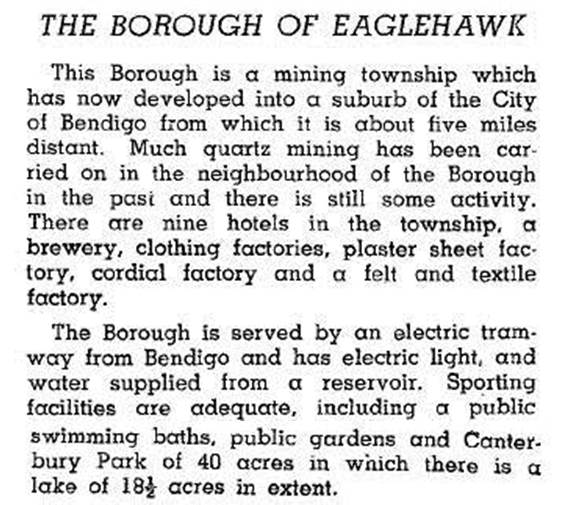 THE BOROUGH OF EAGLEHAWK

This Borough is a mining township which has now developed into a suburb of the City of Bendigo from which it is about five miles distant. Much quartz mining has been carried on in the neighbourhood of the Borough in the past and there is still some activity. There are nine hotels in the township, a brewery, clothing factories, plaster sheet factory, cordial factory and a felt and textile factory.

The Borough is served by an electric tramway from Bendigo and has electric light, and water supplied from a reservoir. Sporting facilities are adequate, including a public swimming baths, public gardens and Canterbury Park of 40 acres in which there is a lake of $18\frac{1}{2}$ acres in extent.